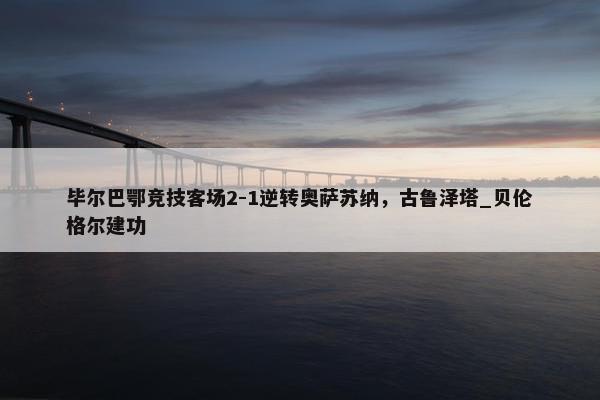 毕尔巴鄂竞技客场2-1逆转奥萨苏纳，古鲁泽塔_贝伦格尔建功